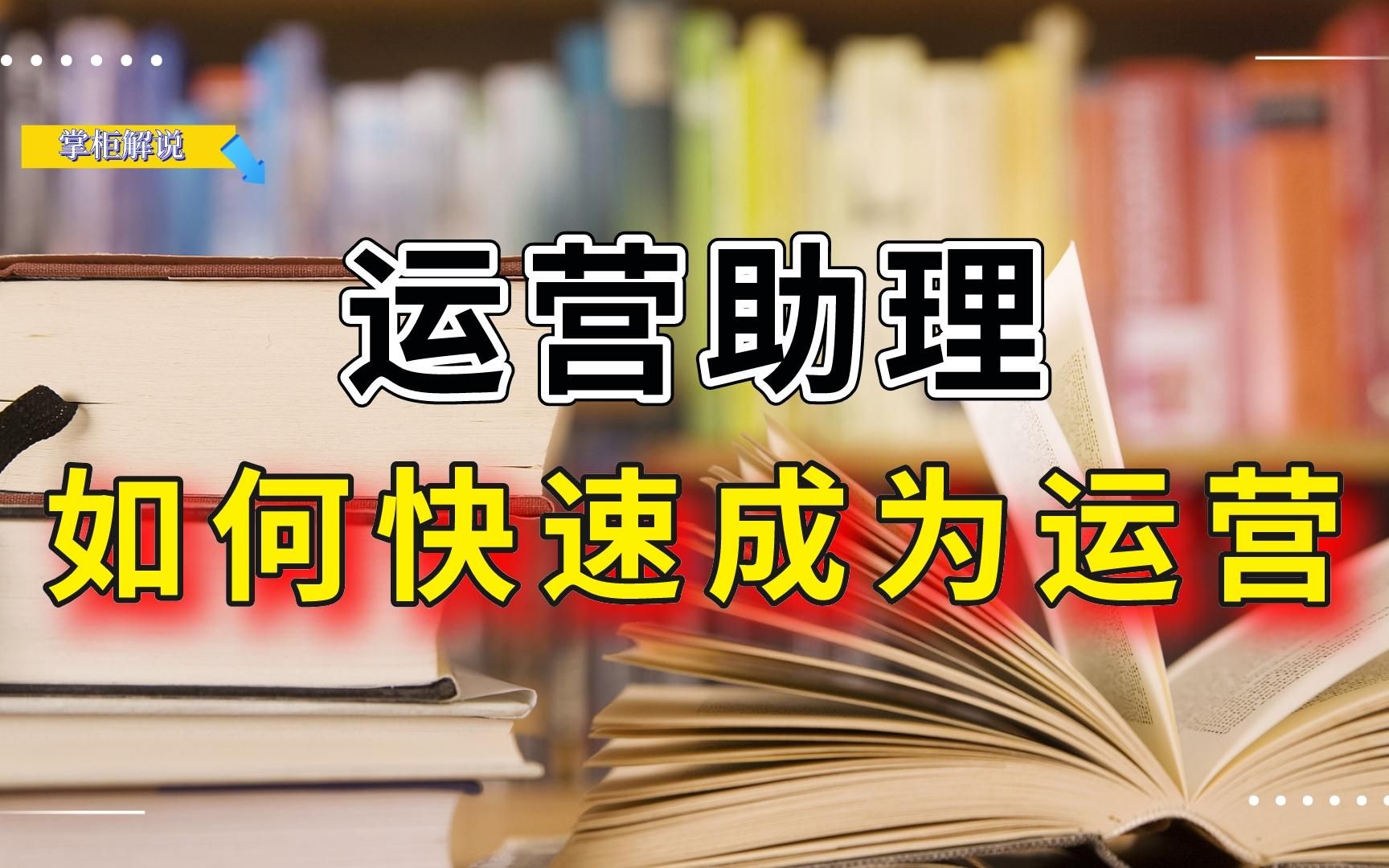 掌柜解说

运营助理

如何快速成为运营